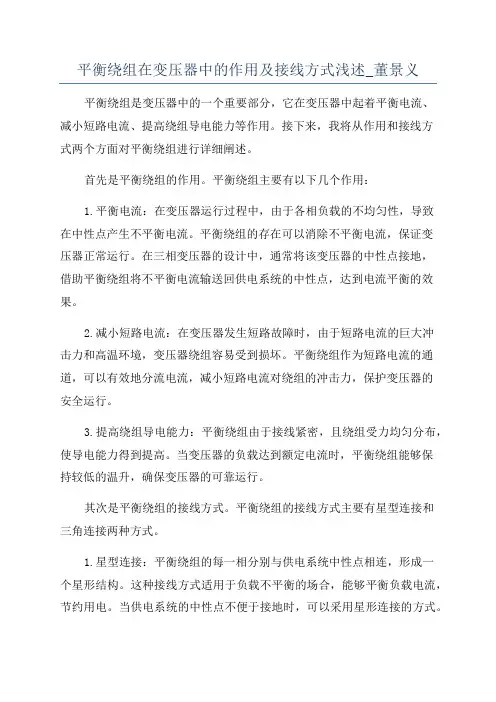 平衡绕组在变压器中的作用及接线方式浅述_董景义

平衡绕组是变压器中的一个重要部分，它在变压器中起着平衡电流、减小短路电流、提高绕组导电能力等作用。接下来，我将从作用和接线方式两个方面对平衡绕组进行详细阐述。

首先是平衡绕组的作用。平衡绕组主要有以下几个作用：

1.平衡电流：在变压器运行过程中，由于各相负载的不均匀性，导致在中性点产生不平衡电流。平衡绕组的存在可以消除不平衡电流，保证变压器正常运行。在三相变压器的设计中，通常将该变压器的中性点接地，借助平衡绕组将不平衡电流输送回供电系统的中性点，达到电流平衡的效果。

2.减小短路电流：在变压器发生短路故障时，由于短路电流的巨大冲击力和高温环境，变压器绕组容易受到损坏。平衡绕组作为短路电流的通道，可以有效地分流电流，减小短路电流对绕组的冲击力，保护变压器的安全运行。

3.提高绕组导电能力：平衡绕组由于接线紧密，且绕组受力均匀分布，使导电能力得到提高。当变压器的负载达到额定电流时，平衡绕组能够保持较低的温升，确保变压器的可靠运行。

其次是平衡绕组的接线方式。平衡绕组的接线方式主要有星型连接和三角连接两种方式。

1.星型连接：平衡绕组的每一相分别与供电系统中性点相连，形成一个星形结构。这种接线方式适用于负载不平衡的场合，能够平衡负载电流，节约用电。当供电系统的中性点不便于接地时，可以采用星形连接的方式。